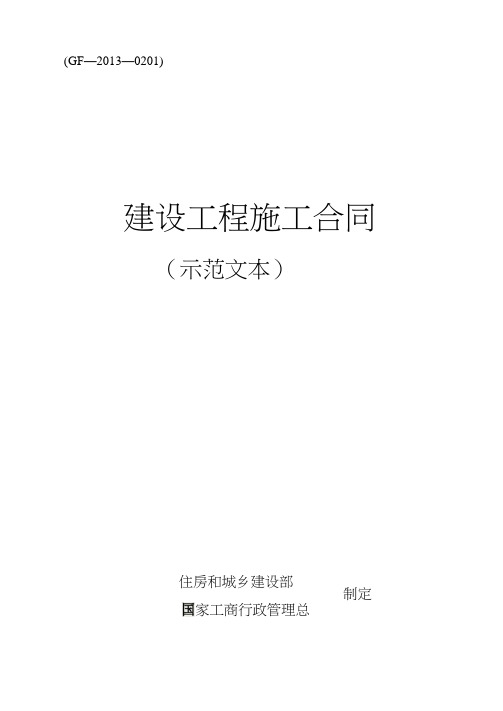 (GF—2013—0201)

建设工程施工合同

（示范文本）

住房和城乡建设部

国家工商行政管理总

制定